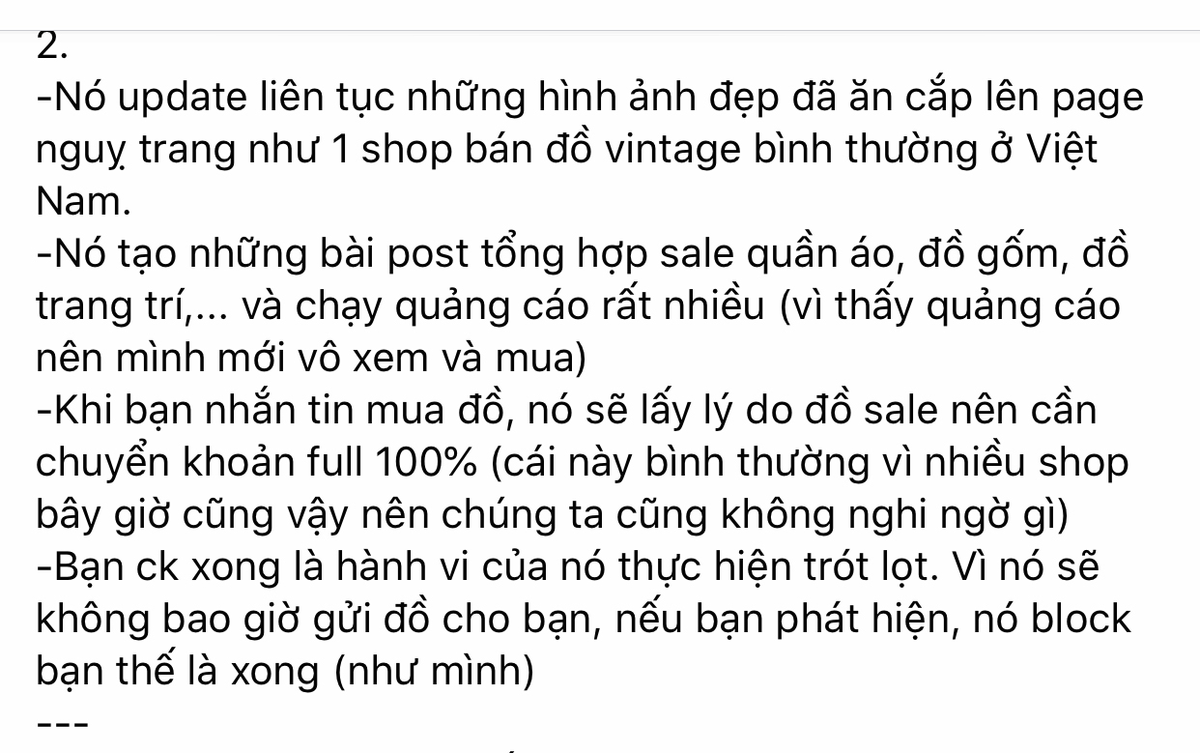 2.
-Nó update liên tục những hình ảnh đẹp đã ăn cắp lên page nguỵ trang như 1 shop bán đồ vintage bình thường ở Việt Nam.
-Nó tạo những bài post tổng hợp sale quần áo, đồ gốm, đồ trang trí,... và chạy quảng cáo rất nhiều (vì thấy quảng cáo nên mình mới vô xem và mua)
-Khi bạn nhắn tin mua đồ, nó sẽ lấy lý do đồ sale nên cần chuyển khoản full 100% (cái này bình thường vì nhiều shop bây giờ cũng vậy nên chúng ta cũng không nghi ngờ gì)
-Bạn ck xong là hành vi của nó thực hiện trót lọt. Vì nó sẽ không bao giờ gửi đồ cho bạn, nếu bạn phát hiện, nó block bạn thế là xong (như mình)
---